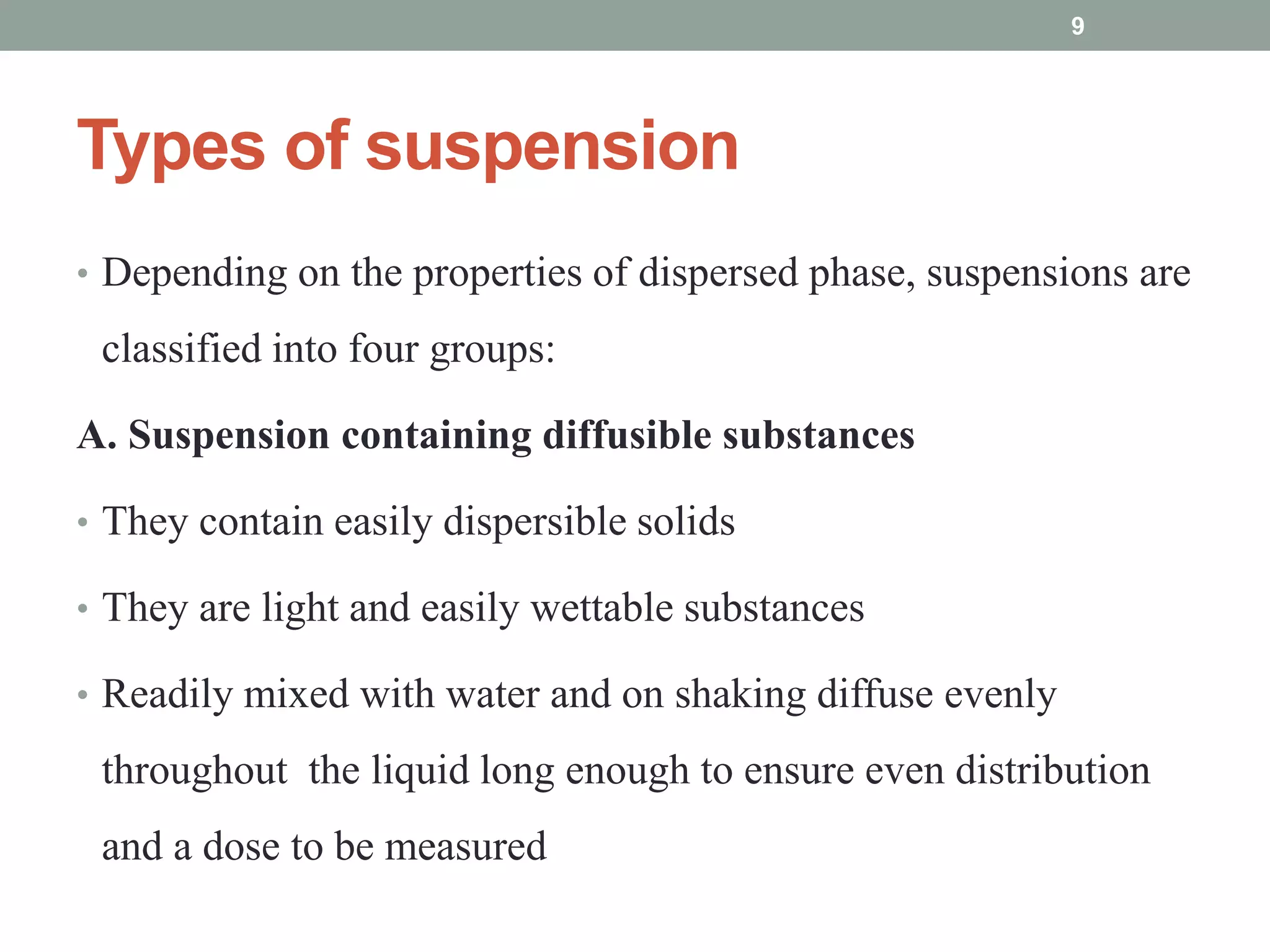 9

Types of suspension

• Depending on the properties of dispersed phase, suspensions are classified into four groups:

A. Suspension containing diffusible substances

• They contain easily dispersible solids

• They are light and easily wettable substances

• Readily mixed with water and on shaking diffuse evenly throughout the liquid long enough to ensure even distribution and a dose to be measured